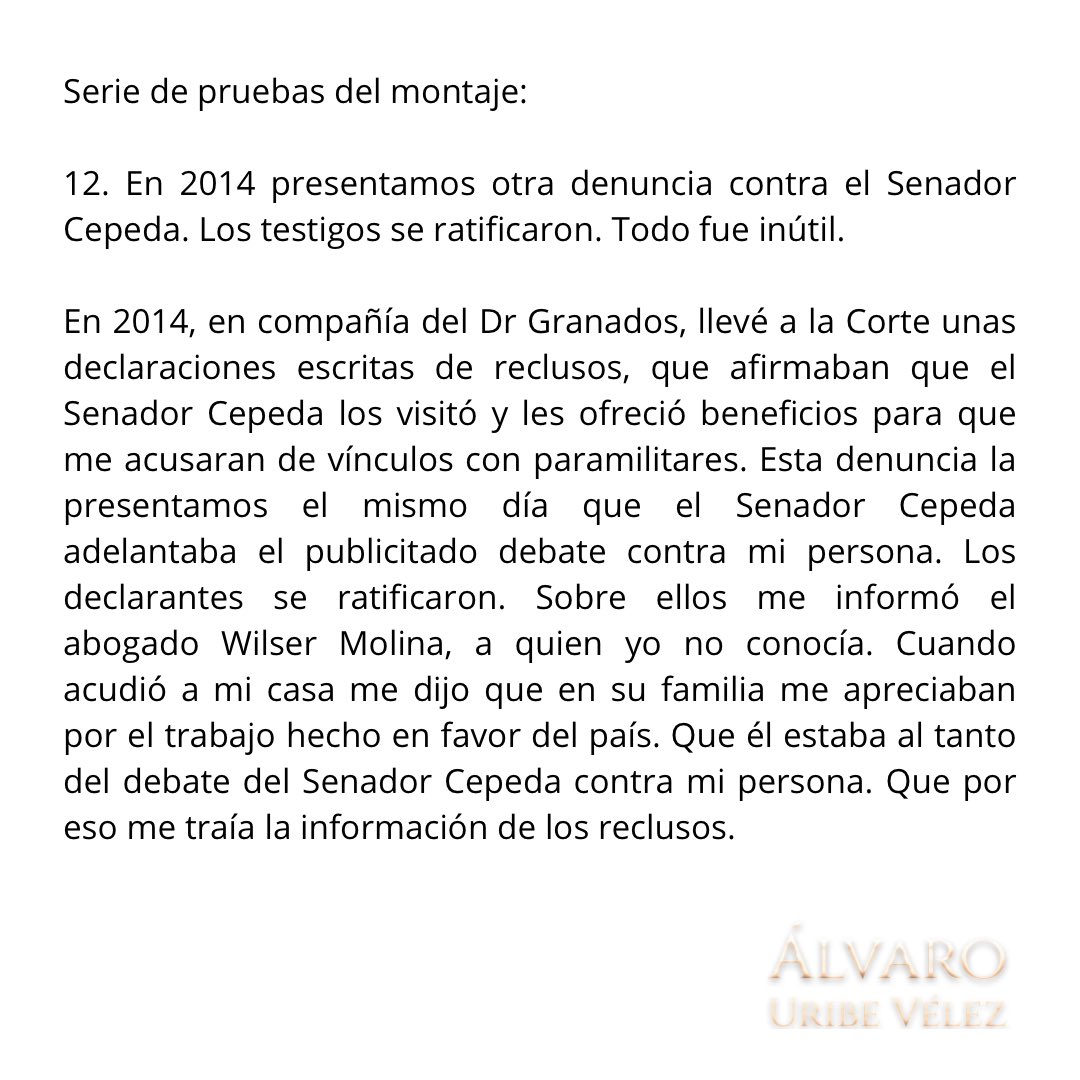 Serie de pruebas del montaje:

12. En 2014 presentamos otra denuncia contra el Senador Cepeda. Los testigos se ratificaron. Todo fue inútil.

En 2014, en compañía del Dr Granados, llevé a la Corte unas declaraciones escritas de reclusos, que afirmaban que el Senador Cepeda los visitó y les ofreció beneficios para que me acusaran de vínculos con paramilitares. Esta denuncia la presentamos el mismo día que el Senador Cepeda adelantaba el publicitado debate contra mi persona. Los declarantes se ratificaron. Sobre ellos me informó el abogado Wilser Molina, a quien yo no conocía. Cuando acudió a mi casa me dijo que en su familia me apreciaban por el trabajo hecho en favor del país. Que él estaba al tanto del debate del Senador Cepeda contra mi persona. Que por eso me traía la información de los reclusos.

ÁLVARO
URIBE VÉLEZ